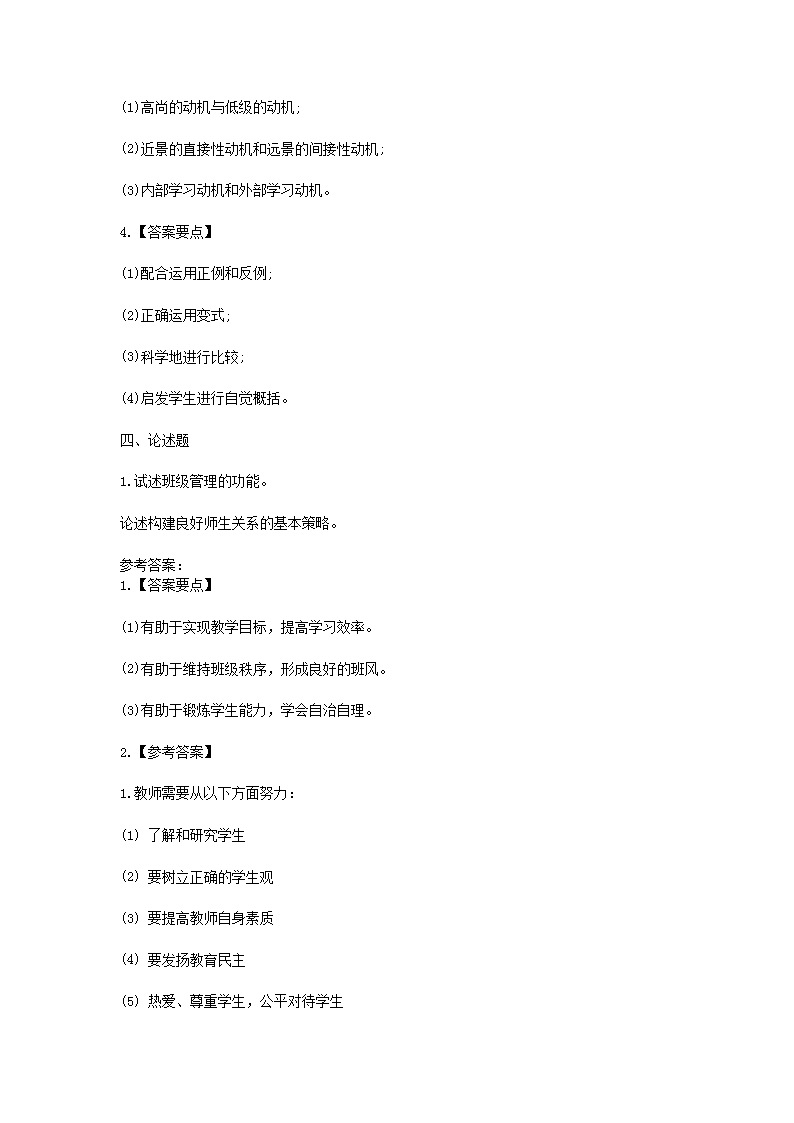 (1)高尚的动机与低级的动机;

(2)近景的直接性动机和远景的间接性动机;

(3)内部学习动机和外部学习动机。

4.【答案要点】

(1)配合运用正例和反例;

(2)正确运用变式;

(3)科学地进行比较;

(4)启发学生进行自觉概括。

四、论述题

1.试述班级管理的功能。

论述构建良好师生关系的基本策略。

参考答案:
1.【答案要点】

(1)有助于实现教学目标，提高学习效率。

(2)有助于维持班级秩序，形成良好的班风。

(3)有助于锻炼学生能力，学会自治自理。

2.【参考答案】

1.教师需要从以下方面努力:

(1) 了解和研究学生

(2) 要树立正确的学生观

(3) 要提高教师自身素质

(4) 要发扬教育民主

(5) 热爱、尊重学生，公平对待学生